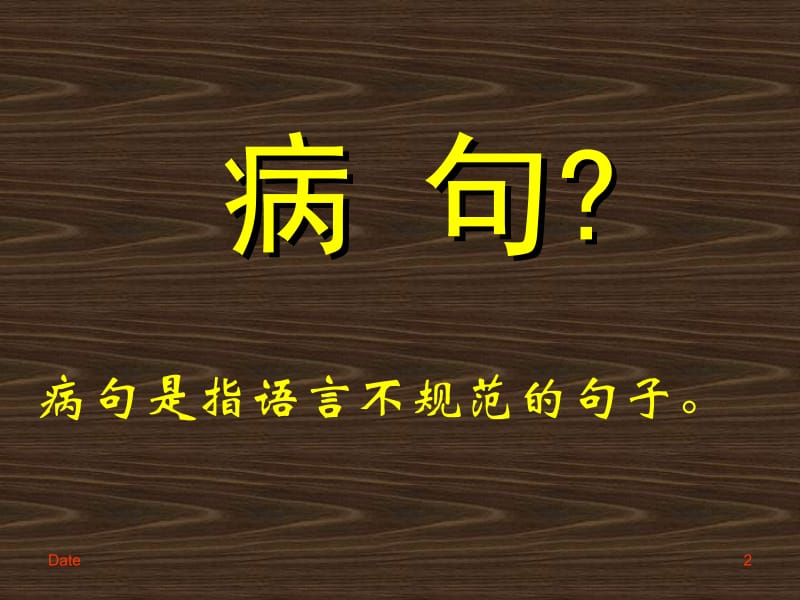 病 句?

病句是指语言不规范的句子。

Date

2